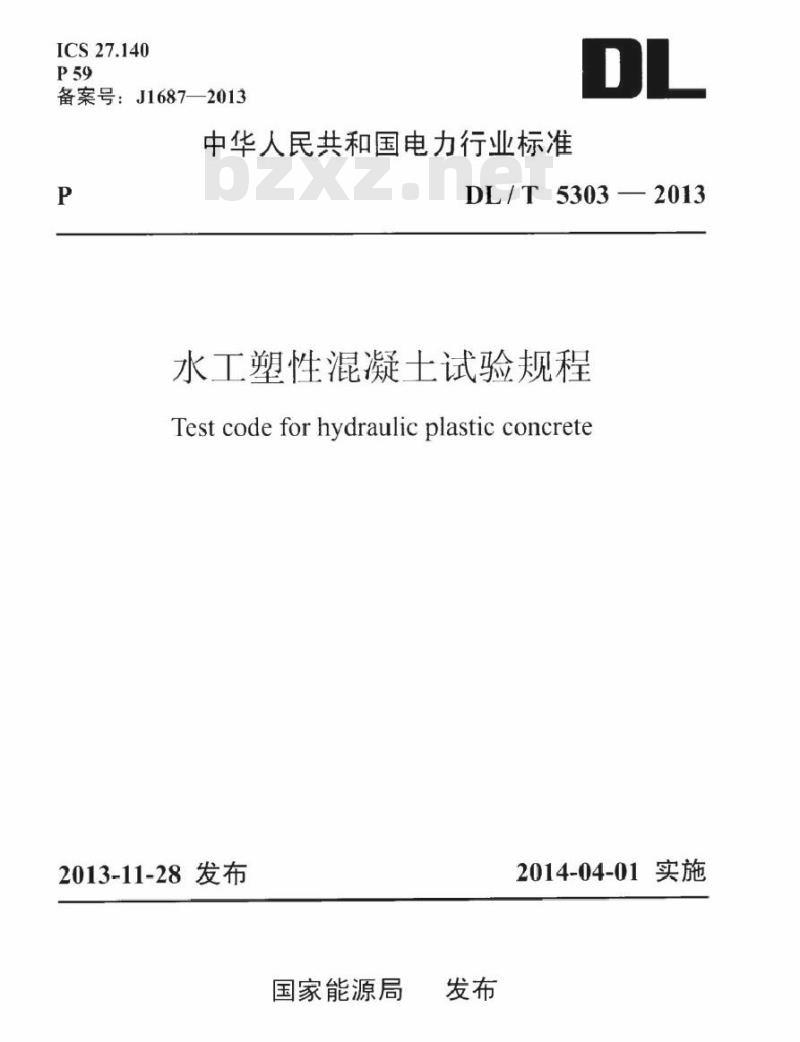 ICS 27.140
P 59
备案号：J1687—2013

DL

中华人民共和国电力行业标准

bzxz.net

P

DL / T 5303 — 2013

水工塑性混凝土试验规程

Test code for hydraulic plastic concrete

2013-11-28 发布

2014-04-01 实施

国家能源局 发布